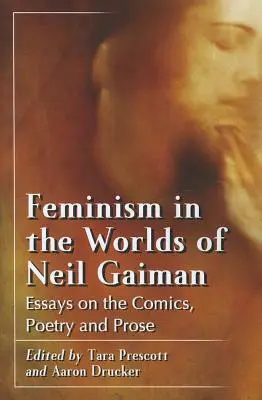 Feminism in the Worlds of Neil Gaiman

Essays on the Comics, Poetry and Prose

Edited by Tara Prescott and Aaron Drucker